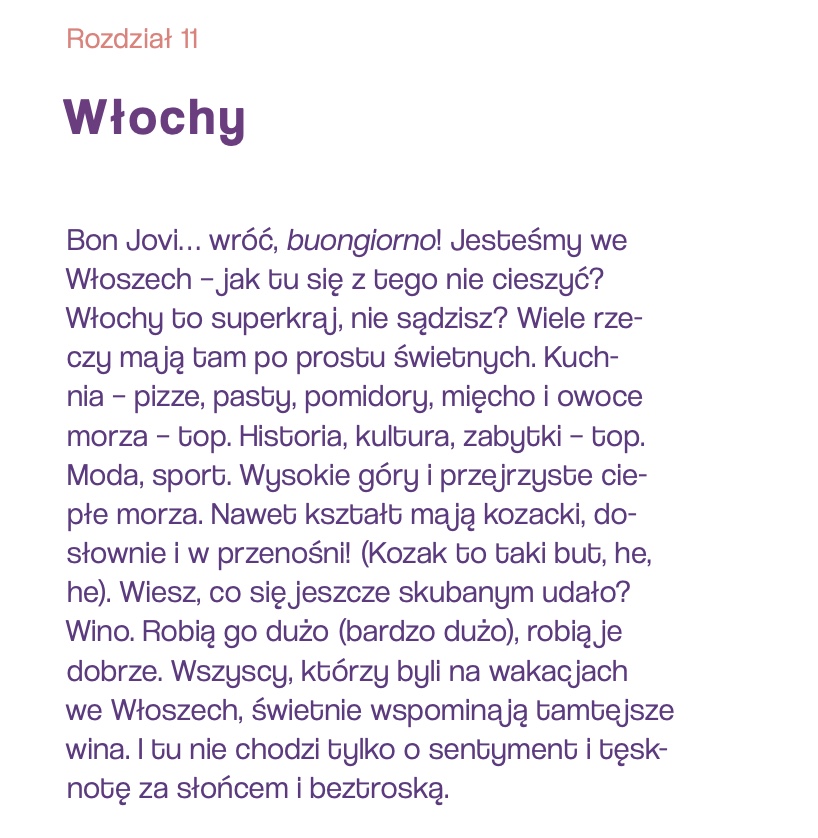 Rozdział 11

Włochy

Bon Jovi… wróć, buongiorno! Jesteśmy we Włoszech – jak tu się z tego nie cieszyć? Włochy to superkraj, nie sądzisz? Wiele rzeczy mają tam po prostu świetnych. Kuchnia – pizze, pasty, pomidory, mięcho i owoce morza – top. Historia, kultura, zabytki – top. Moda, sport. Wysokie góry i przejrzyste ciepłe morza. Nawet kształt mają kozacki, dosłownie i w przenośni! (Kozak to taki but, he, he). Wiesz, co się jeszcze skubanym udało? Wino. Robią go dużo (bardzo dużo), robią je dobrze. Wszyscy, którzy byli na wakacjach we Włoszech, świetnie wspominają tamtejsze wina. I tu nie chodzi tylko o sentyment i tęsknotę za słońcem i beztroską.